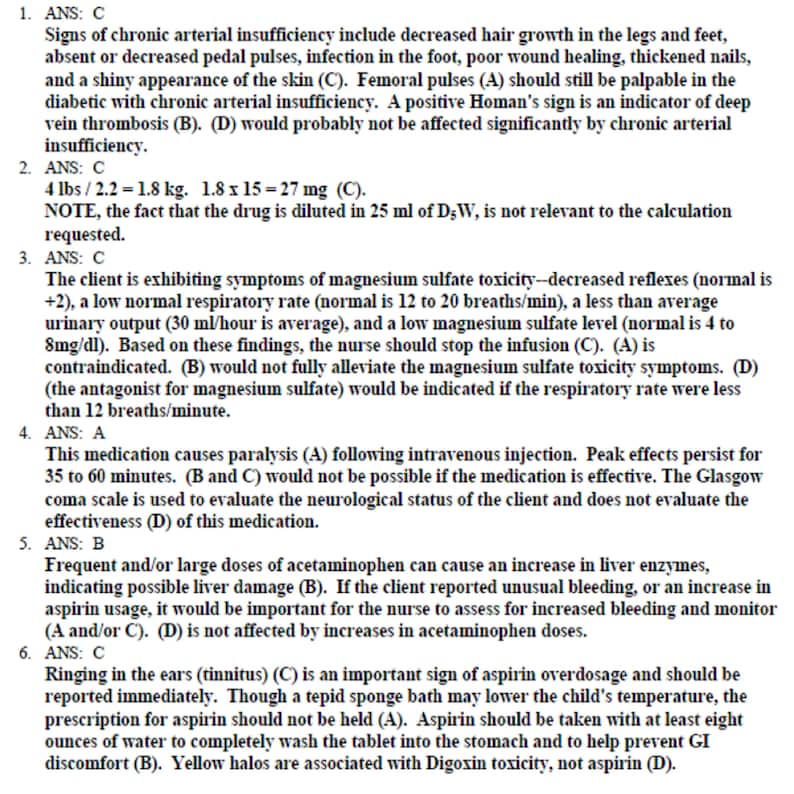 1. ANS: C
Signs of chronic arterial insufficiency include decreased hair growth in the legs and feet, absent or decreased pedal pulses, infection in the foot, poor wound healing, thickened nails, and a shiny appearance of the skin (C). Femoral pulses (A) should still be palpable in the diabetic with chronic arterial insufficiency. A positive Homan's sign is an indicator of deep vein thrombosis (B). (D) would probably not be affected significantly by chronic arterial insufficiency.
2. ANS: C
4 lbs / 2.2 = 1.8 kg. 1.8 x 15 = 27 mg (C).
NOTE, the fact that the drug is diluted in 25 ml of $D_5W$, is not relevant to the calculation requested.
3. ANS: C
The client is exhibiting symptoms of magnesium sulfate toxicity--decreased reflexes (normal is +2), a low normal respiratory rate (normal is 12 to 20 breaths/min), a less than average urinary output (30 ml/hour is average), and a low magnesium sulfate level (normal is 4 to 8mg/dl). Based on these findings, the nurse should stop the infusion (C). (A) is contraindicated. (B) would not fully alleviate the magnesium sulfate toxicity symptoms. (D) (the antagonist for magnesium sulfate) would be indicated if the respiratory rate were less than 12 breaths/minute.
4. ANS: A
This medication causes paralysis (A) following intravenous injection. Peak effects persist for 35 to 60 minutes. (B and C) would not be possible if the medication is effective. The Glasgow coma scale is used to evaluate the neurological status of the client and does not evaluate the effectiveness (D) of this medication.
5. ANS: B
Frequent and/or large doses of acetaminophen can cause an increase in liver enzymes, indicating possible liver damage (B). If the client reported unusual bleeding, or an increase in aspirin usage, it would be important for the nurse to assess for increased bleeding and monitor (A and/or C). (D) is not affected by increases in acetaminophen doses.
6. ANS: C
Ringing in the ears (tinnitus) (C) is an important sign of aspirin overdosage and should be reported immediately. Though a tepid sponge bath may lower the child's temperature, the prescription for aspirin should not be held (A). Aspirin should be taken with at least eight ounces of water to completely wash the tablet into the stomach and to help prevent GI discomfort (B). Yellow halos are associated with Digoxin toxicity, not aspirin (D).